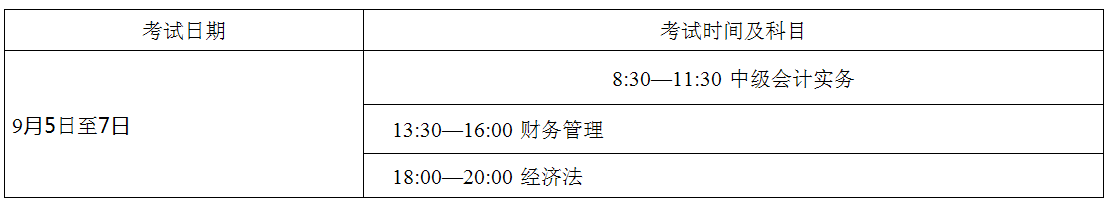 | 考试日期 | 考试时间及科目 |
|---|---|
| 9月5日至7日 | 8:30—11:30 中级会计实务 |
| | 13:30—16:00 财务管理 |
| | 18:00—20:00 经济法 |